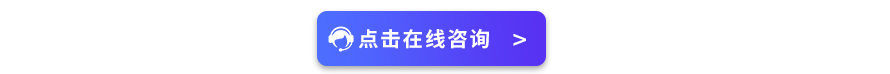 点击在线咨询 >